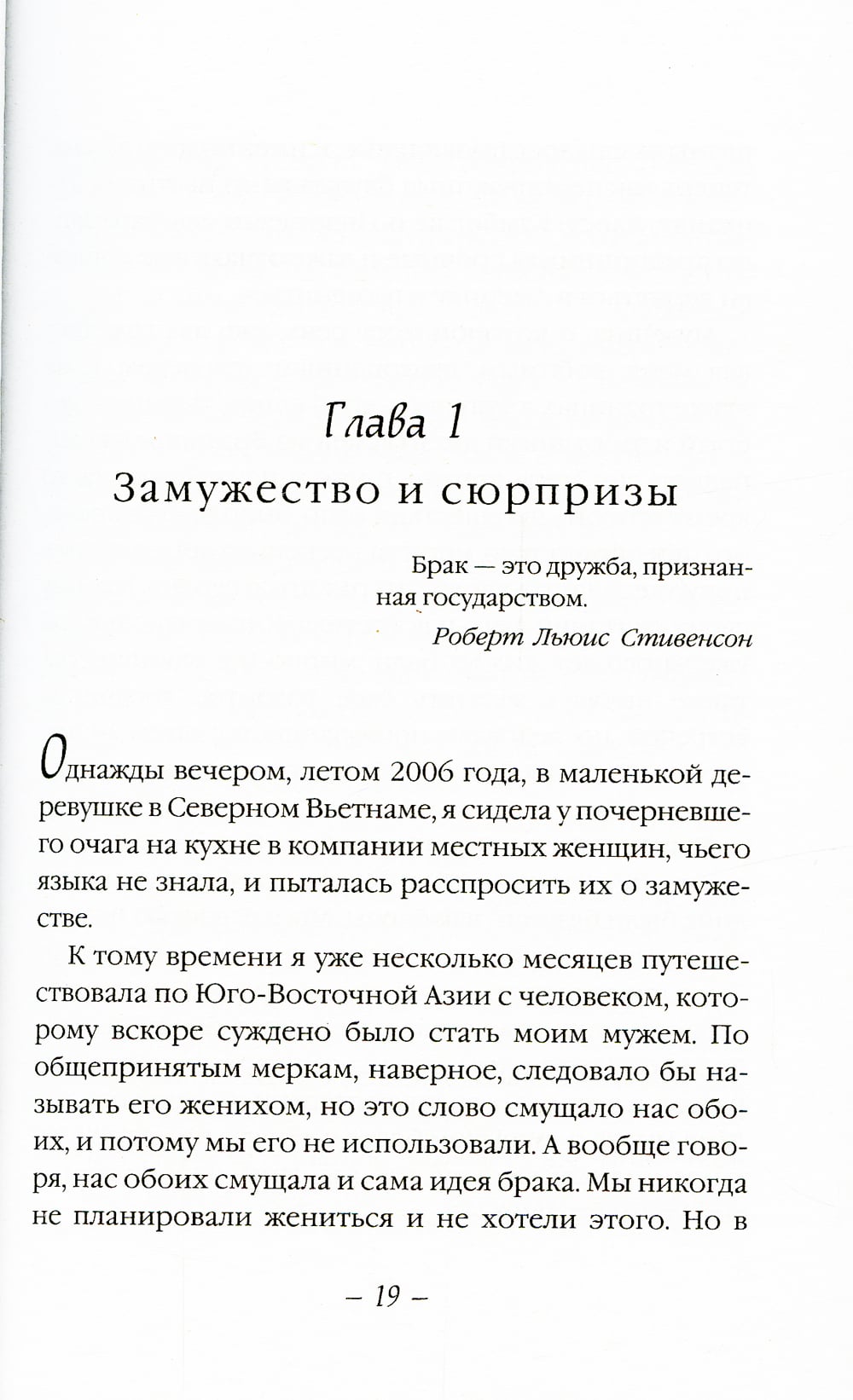 Глава 1
Замужество и сюрпризы

Брак — это дружба, признанная государством.
Роберт Льюис Стивенсон

Однажды вечером, летом 2006 года, в маленькой деревушке в Северном Вьетнаме, я сидела у почерневшего очага на кухне в компании местных женщин, чьего языка не знала, и пыталась расспросить их о замужестве.

К тому времени я уже несколько месяцев путешествовала по Юго-Восточной Азии с человеком, которому вскоре суждено было стать моим мужем. По общепринятым меркам, наверное, следовало бы называть его женихом, но это слово смущало нас обоих, и потому мы его не использовали. А вообще говоря, нас обоих смущала и сама идея брака. Мы никогда не планировали жениться и не хотели этого. Но в

– 19 –